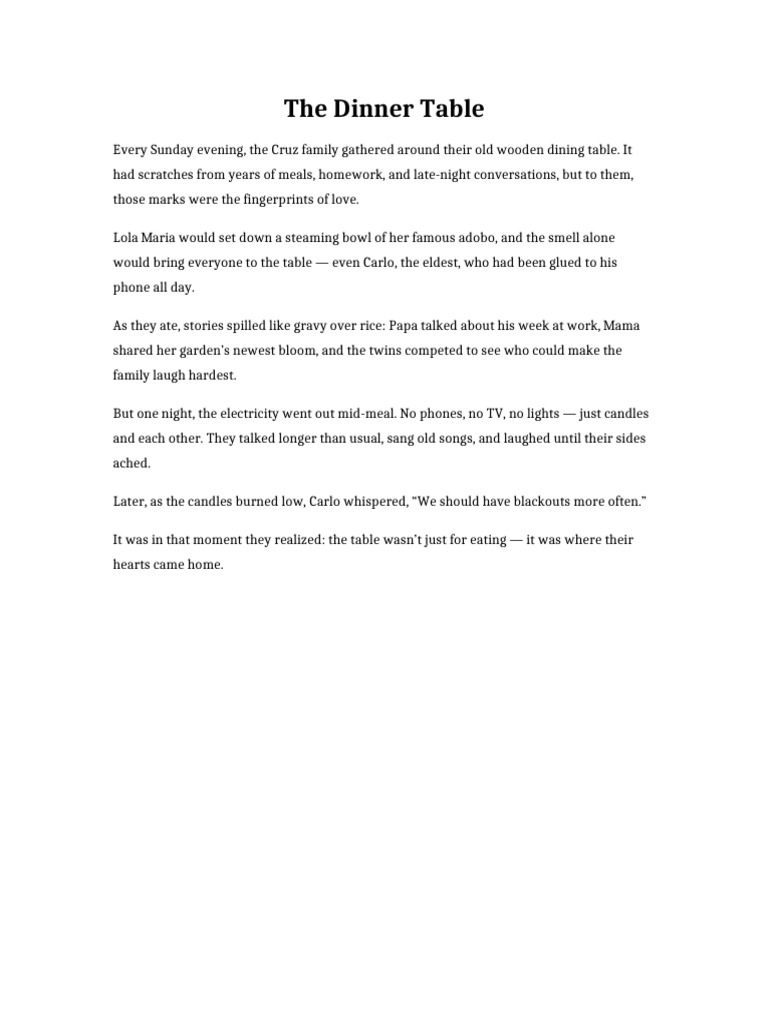 The Dinner Table

Every Sunday evening, the Cruz family gathered around their old wooden dining table. It had scratches from years of meals, homework, and late-night conversations, but to them, those marks were the fingerprints of love.

Lola Maria would set down a steaming bowl of her famous adobo, and the smell alone would bring everyone to the table — even Carlo, the eldest, who had been glued to his phone all day.

As they ate, stories spilled like gravy over rice: Papa talked about his week at work, Mama shared her garden's newest bloom, and the twins competed to see who could make the family laugh hardest.

But one night, the electricity went out mid-meal. No phones, no TV, no lights — just candles and each other. They talked longer than usual, sang old songs, and laughed until their sides ached.

Later, as the candles burned low, Carlo whispered, "We should have blackouts more often."

It was in that moment they realized: the table wasn't just for eating — it was where their hearts came home.